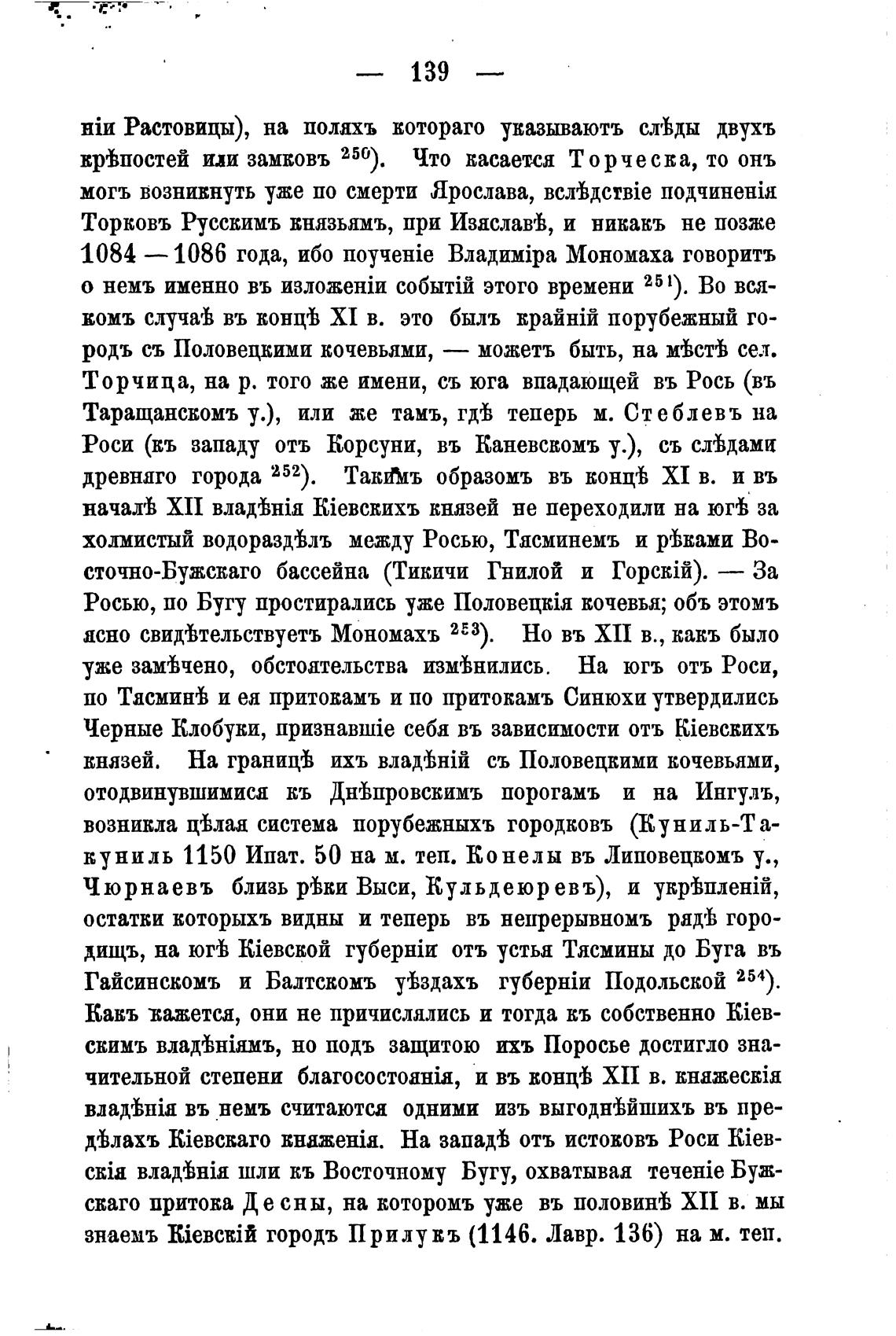 — 139 —

ніи Растовицы), на поляхъ котораго указываютъ слѣды двухъ крѣпостей или замковъ $^{250}$). Что касается Торческа, то онъ могъ возникнуть уже по смерти Ярослава, вслѣдствіе подчиненія Торковъ Русскимъ князьямъ, при Изяславѣ, и никакъ не позже 1084 — 1086 года, ибо поученіе Владиміра Мономаха говоритъ о немъ именно въ изложеніи событій этого времени $^{251}$). Во всякомъ случаѣ въ концѣ XI в. это былъ крайній порубежный городъ съ Половецкими кочевьями, — можетъ быть, на мѣстѣ сел. Торчица, на р. того же имени, съ юга впадающей въ Рось (въ Таращанскомъ у.), или же тамъ, гдѣ теперь м. Стеблевъ на Роси (къ западу отъ Корсуни, въ Каневскомъ у.), съ слѣдами древняго города $^{252}$). Такимъ образомъ въ концѣ XI в. и въ началѣ XII владѣнія Кіевскихъ князей не переходили на югѣ за холмистый водораздѣлъ между Росью, Тясминемъ и рѣками Восточно-Бужскаго бассейна (Тикичи Гнилой и Горскій). — За Росью, по Бугу простирались уже Половецкія кочевья; объ этомъ ясно свидѣтельствуетъ Мономахъ $^{253}$). Но въ XII в., какъ было уже замѣчено, обстоятельства измѣнились. На югъ отъ Роси, по Тясминѣ и ея притокамъ и по притокамъ Синюхи утвердились Черные Клобуки, признавшіе себя въ зависимости отъ Кіевскихъ князей. На границѣ ихъ владѣній съ Половецкими кочевьями, отодвинувшимися къ Днѣпровскимъ порогамъ и на Ингулъ, возникла цѣлая система порубежныхъ городковъ (Куниль-Такуниль 1150 Ипат. 50 на м. теп. Конелы въ Липовецкомъ у., Чюрнаевъ близь рѣки Выси, Кульдеюревъ), и укрѣпленій, остатки которыхъ видны и теперь въ непрерывномъ рядѣ городищъ, на югѣ Кіевской губерніи отъ устья Тясмины до Буга въ Гайсинскомъ и Балтскомъ уѣздахъ губерніи Подольской $^{254}$). Какъ кажется, они не причислялись и тогда къ собственно Кіевскимъ владѣніямъ, но подъ защитою ихъ Поросье достигло значительной степени благосостоянія, и въ концѣ XII в. княжескія владѣнія въ немъ считаются одними изъ выгоднѣйшихъ въ предѣлахъ Кіевскаго княженія. На западѣ отъ истоковъ Роси Кіевскія владѣнія шли къ Восточному Бугу, охватывая теченіе Бужскаго притока Десны, на которомъ уже въ половинѣ XII в. мы знаемъ Кіевскій городъ Прилукъ (1146. Лавр. 136) на м. теп.